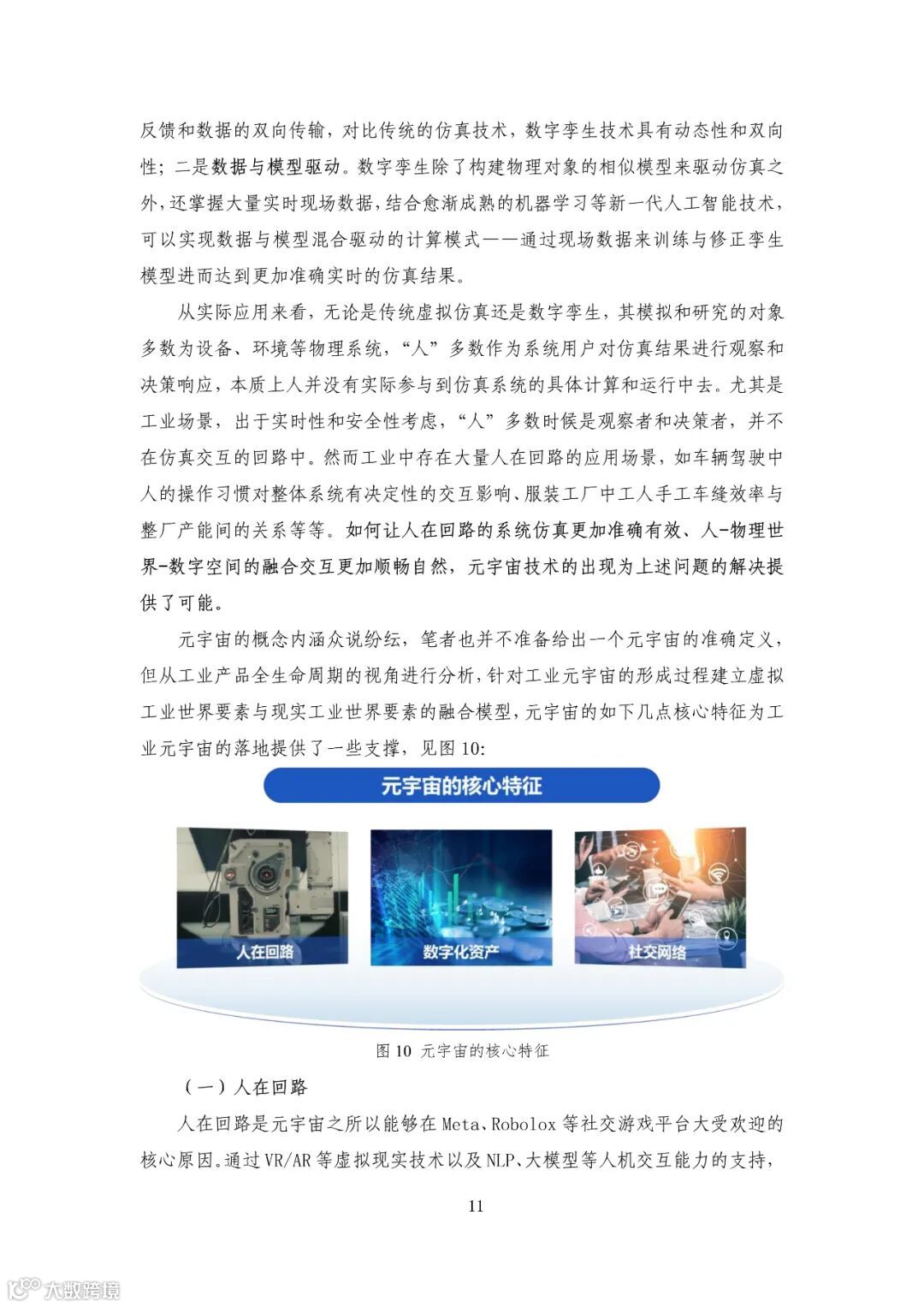 反馈和数据的双向传输，对比传统的仿真技术，数字孪生技术具有动态性和双向性；二是数据与模型驱动。数字孪生除了构建物理对象的相似模型来驱动仿真之外，还掌握大量实时现场数据，结合愈渐成熟的机器学习等新一代人工智能技术，可以实现数据与模型混合驱动的计算模式——通过现场数据来训练与修正孪生模型进而达到更加准确实时的仿真结果。

从实际应用来看，无论是传统虚拟仿真还是数字孪生，其模拟和研究的对象多数为设备、环境等物理系统，“人”多数作为系统用户对仿真结果进行观察和决策响应，本质上人并没有实际参与到仿真系统的具体计算和运行中去。尤其是工业场景，出于实时性和安全性考虑，“人”多数时候是观察者和决策者，并不在仿真交互的回路中。然而工业中存在大量人在回路的应用场景，如车辆驾驶中人的操作习惯对整体系统有决定性的交互影响、服装工厂中工人手工车缝效率与整厂产能间的关系等等。如何让人在回路的系统仿真更加准确有效、人-物理世界-数字空间的融合交互更加顺畅自然，元宇宙技术的出现为上述问题的解决提供了可能。

元宇宙的概念内涵众说纷纭，笔者也并不准备给出一个元宇宙的准确定义，但从工业产品全生命周期的视角进行分析，针对工业元宇宙的形成过程建立虚拟工业世界要素与现实工业世界要素的融合模型，元宇宙的如下几点核心特征为工业元宇宙的落地提供了一些支撑，见图 10:

元宇宙的核心特征

人在回路

数字化资产

社交网络

图 10 元宇宙的核心特征

（一）人在回路

人在回路是元宇宙之所以能够在 Meta、Robolox 等社交游戏平台大受欢迎的核心原因。通过 VR/AR 等虚拟现实技术以及 NLP、大模型等人机交互能力的支持，

11

大数跨境